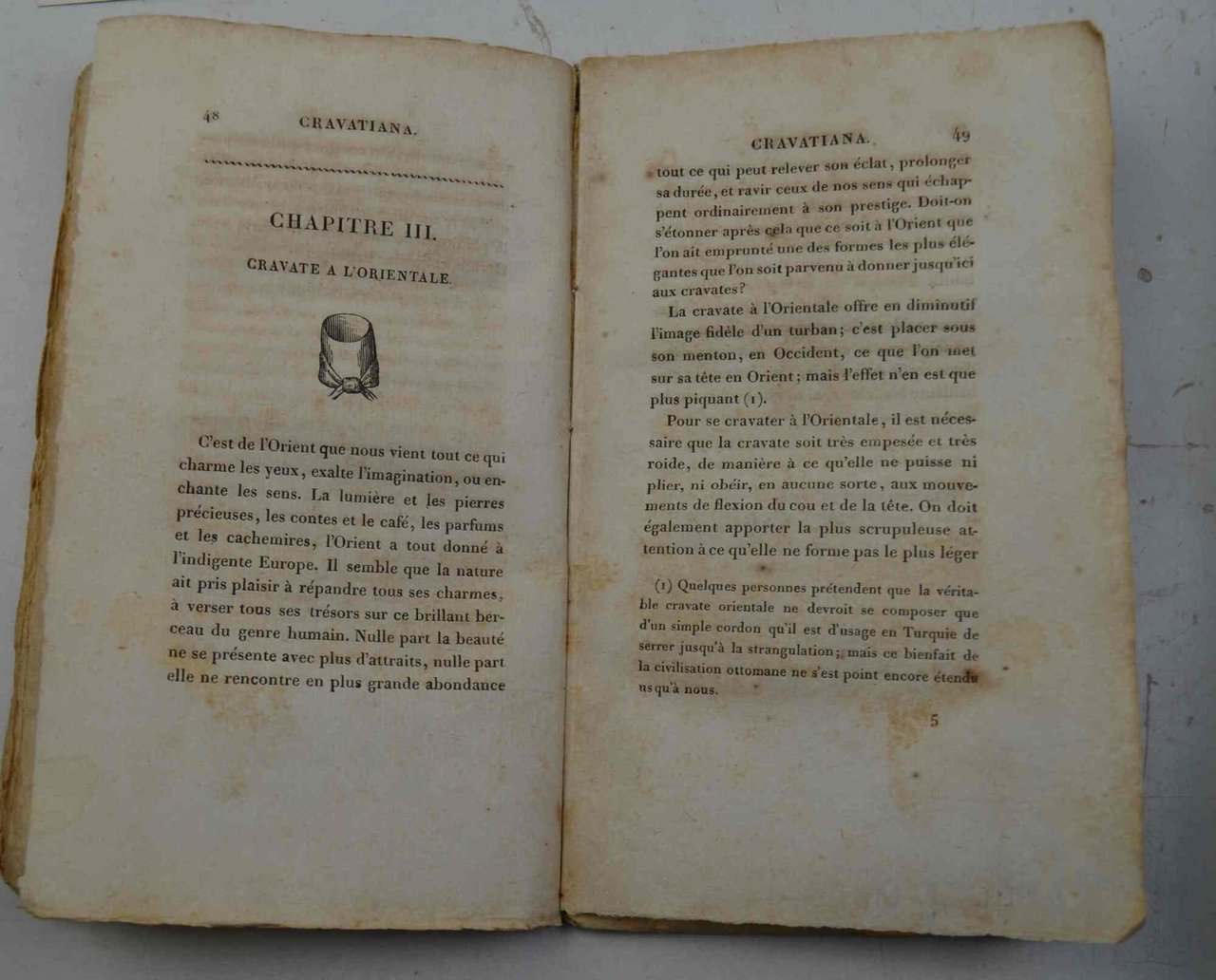 48 CRAVATIANA.

CHAPITRE III.

CRAVATE A L'ORIENTALE.

C'est de l'Orient que nous vient tout ce qui charme les yeux, exalte l'imagination, ou enchante les sens. La lumière et les pierres précieuses, les contes et le café, les parfums et les cachemires, l'Orient a tout donné à l'indigente Europe. Il semble que la nature ait pris plaisir à répandre tous ses charmes, à verser tous ses trésors sur ce brillant berceau du genre humain. Nulle part la beauté ne se présente avec plus d'attraits, nulle part elle ne rencontre en plus grande abondance

CRAVATIANA. 49

tout ce qui peut relever son éclat, prolonger sa durée, et ravir ceux de nos sens qui échappent ordinairement à son prestige. Doit-on s'étonner après cela que ce soit à l'Orient que l'on ait emprunté une des formes les plus élégantes que l'on soit parvenu à donner jusqu'ici aux cravates?

La cravate à l'Orientale offre en diminutif l'image fidèle d'un turban; c'est placer sous son menton, en Occident, ce que l'on met sur sa tête en Orient; mais l'effet n'en est que plus piquant (1).

Pour se cravater à l'Orientale, il est nécessaire que la cravate soit très empesée et très roide, de manière à ce qu'elle ne puisse ni plier, ni obéir, en aucune sorte, aux mouvements de flexion du cou et de la tête. On doit également apporter la plus scrupuleuse attention à ce qu'elle ne forme pas le plus léger

(1) Quelques personnes prétendent que la véritable cravate orientale ne devroit se composer que d'un simple cordon qu'il est d'usage en Turquie de serrer jusqu'à la strangulation; mais ce bienfait de la civilisation ottomane ne s'est point encore étendu jusqu'à nous.

5